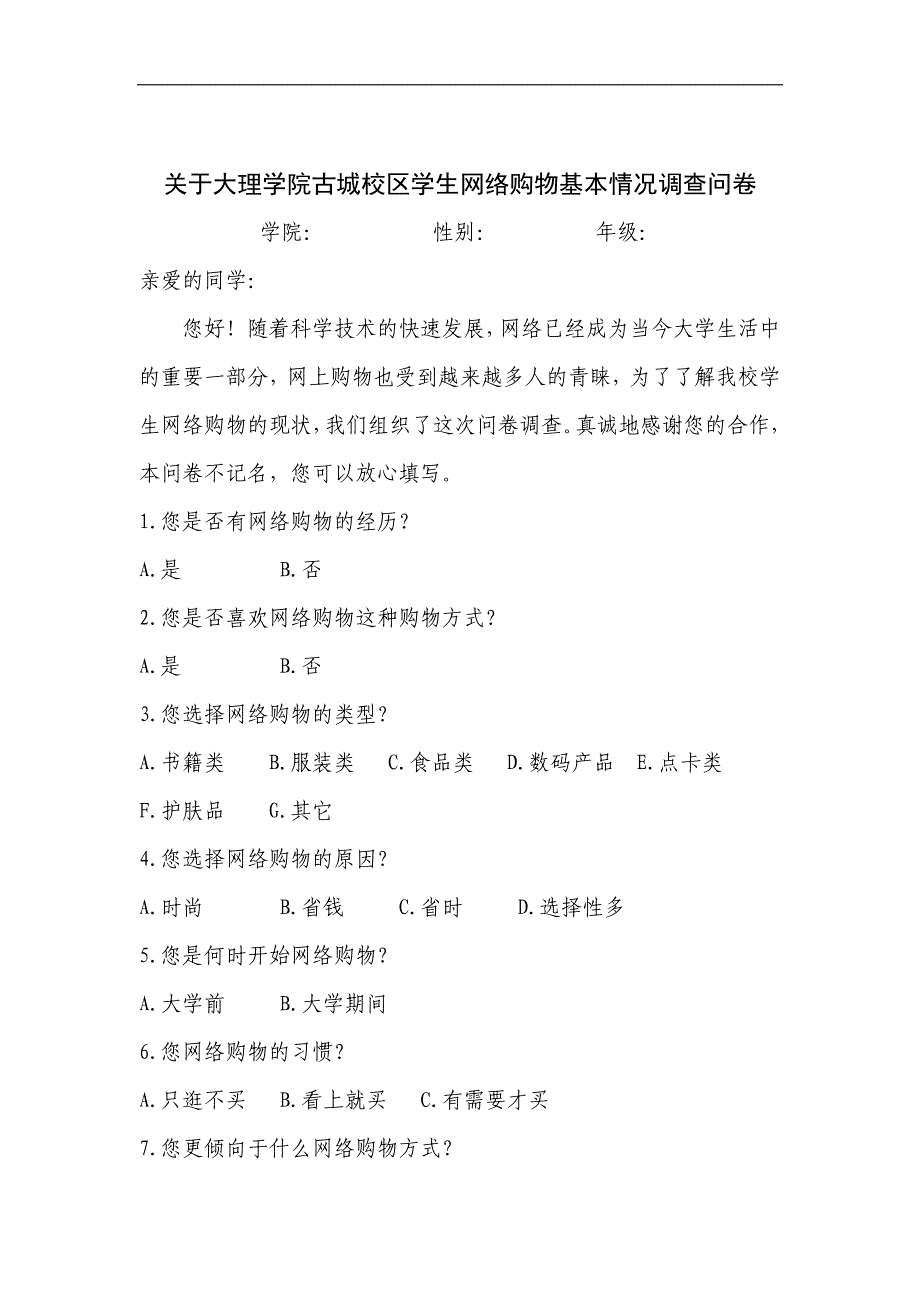 关于大理学院古城校区学生网络购物基本情况调查问卷

学院:　　　　性别:　　　　年级:

亲爱的同学:

您好！随着科学技术的快速发展，网络已经成为当今大学生活中的重要一部分，网上购物也受到越来越多人的青睐，为了了解我校学生网络购物的现状，我们组织了这次问卷调查。真诚地感谢您的合作，本问卷不记名，您可以放心填写。

1.您是否有网络购物的经历？

A.是　　　B.否

2.您是否喜欢网络购物这种购物方式？

A.是　　　B.否

3.您选择网络购物的类型？

A.书籍类　B.服装类　C.食品类　D.数码产品　E.点卡类

F.护肤品　G.其它

4.您选择网络购物的原因？

A.时尚　　B.省钱　　C.省时　　D.选择性多

5.您是何时开始网络购物？

A.大学前　　B.大学期间

6.您网络购物的习惯？

A.只逛不买　B.看上就买　C.有需要才买

7.您更倾向于什么网络购物方式？